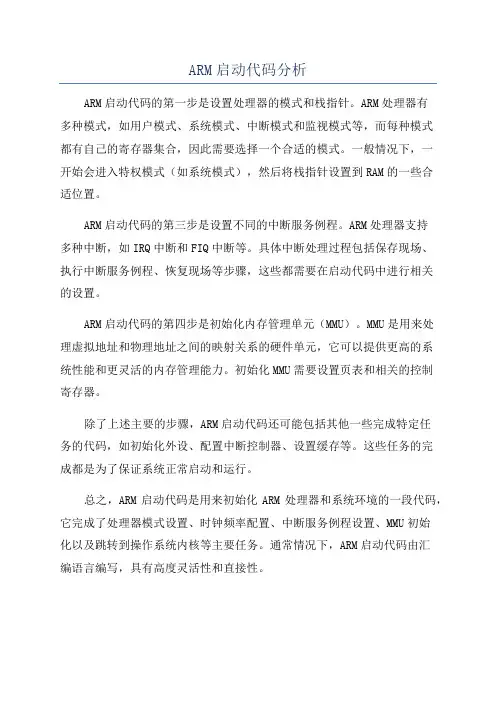 ARM启动代码分析

ARM启动代码的第一步是设置处理器的模式和栈指针。ARM处理器有多种模式，如用户模式、系统模式、中断模式和监视模式等，而每种模式都有自己的寄存器集合，因此需要选择一个合适的模式。一般情况下，一开始会进入特权模式（如系统模式），然后将栈指针设置到RAM的一些合适位置。

ARM启动代码的第三步是设置不同的中断服务例程。ARM处理器支持多种中断，如IRQ中断和FIQ中断等。具体中断处理过程包括保存现场、执行中断服务例程、恢复现场等步骤，这些都需要在启动代码中进行相关的设置。

ARM启动代码的第四步是初始化内存管理单元（MMU）。MMU是用来处理虚拟地址和物理地址之间的映射关系的硬件单元，它可以提供更高的系统性能和更灵活的内存管理能力。初始化MMU需要设置页表和相关的控制寄存器。

除了上述主要的步骤，ARM启动代码还可能包括其他一些完成特定任务的代码，如初始化外设、配置中断控制器、设置缓存等。这些任务的完成都是为了保证系统正常启动和运行。

总之，ARM启动代码是用来初始化ARM处理器和系统环境的一段代码，它完成了处理器模式设置、时钟频率配置、中断服务例程设置、MMU初始化以及跳转到操作系统内核等主要任务。通常情况下，ARM启动代码由汇编语言编写，具有高度灵活性和直接性。